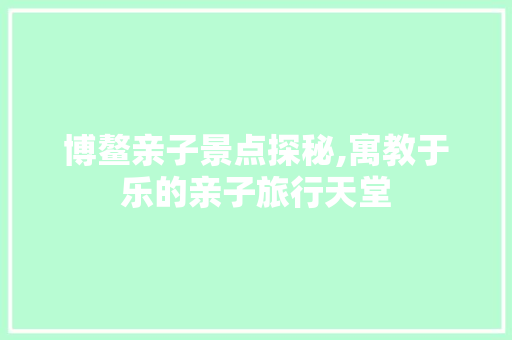 博鳌亲子景点探秘,寓教于乐的亲子旅行天堂